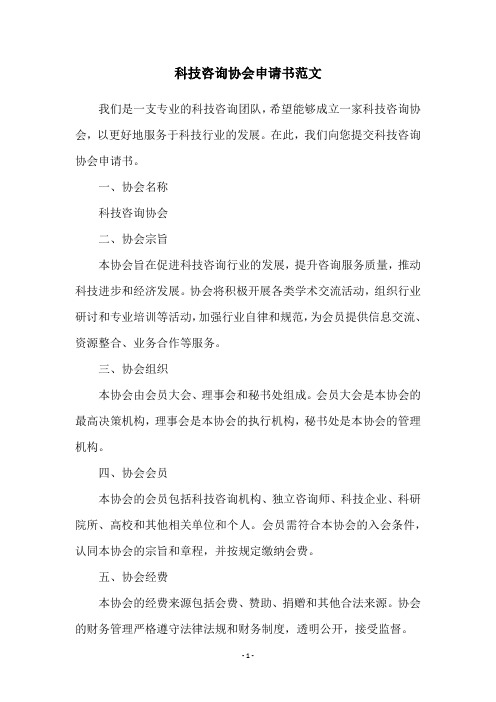 科技咨询协会申请书范文

我们是一支专业的科技咨询团队，希望能够成立一家科技咨询协会，以更好地服务于科技行业的发展。在此，我们向您提交科技咨询协会申请书。

一、协会名称

科技咨询协会

二、协会宗旨

本协会旨在促进科技咨询行业的发展，提升咨询服务质量，推动科技进步和经济发展。协会将积极开展各类学术交流活动，组织行业研讨和专业培训等活动，加强行业自律和规范，为会员提供信息交流、资源整合、业务合作等服务。

三、协会组织

本协会由会员大会、理事会和秘书处组成。会员大会是本协会的最高决策机构，理事会是本协会的执行机构，秘书处是本协会的管理机构。

四、协会会员

本协会的会员包括科技咨询机构、独立咨询师、科技企业、科研院所、高校和其他相关单位和个人。会员需符合本协会的入会条件，认同本协会的宗旨和章程，并按规定缴纳会费。

五、协会经费

本协会的经费来源包括会费、赞助、捐赠和其他合法来源。协会的财务管理严格遵守法律法规和财务制度，透明公开，接受监督。

- 1 -